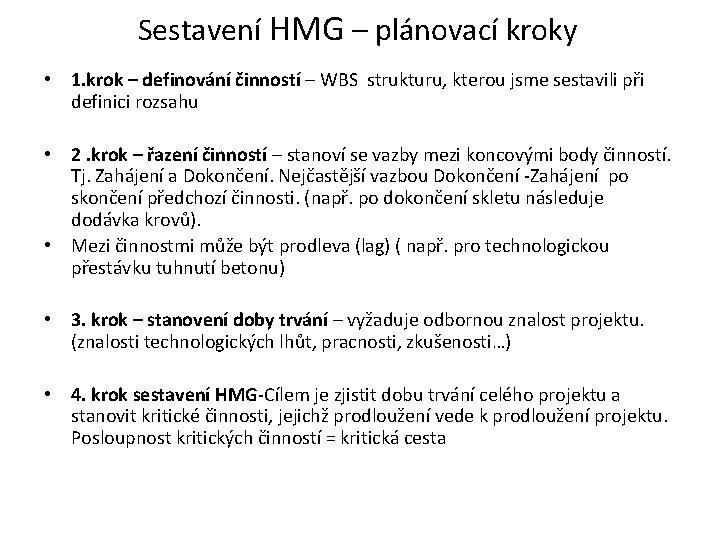 Sestavení HMG – plánovací kroky

• 1.krok – definování činností – WBS strukturu, kterou jsme sestavili při definici rozsahu

• 2 .krok – řazení činností – stanoví se vazby mezi koncovými body činností. Tj. Zahájení a Dokončení. Nejčastější vazbou Dokončení -Zahájení po skončení předchozí činnosti. (např. po dokončení skletu následuje dodávka krovů).
• Mezi činnostmi může být prodleva (lag) ( např. pro technologickou přestávku tuhnutí betonu)

• 3. krok – stanovení doby trvání – vyžaduje odbornou znalost projektu. (znalosti technologických lhůt, pracnosti, zkušenosti…)

• 4. krok sestavení HMG-Cílem je zjistit dobu trvání celého projektu a stanovit kritické činnosti, jejichž prodloužení vede k prodloužení projektu. Posloupnost kritických činností = kritická cesta